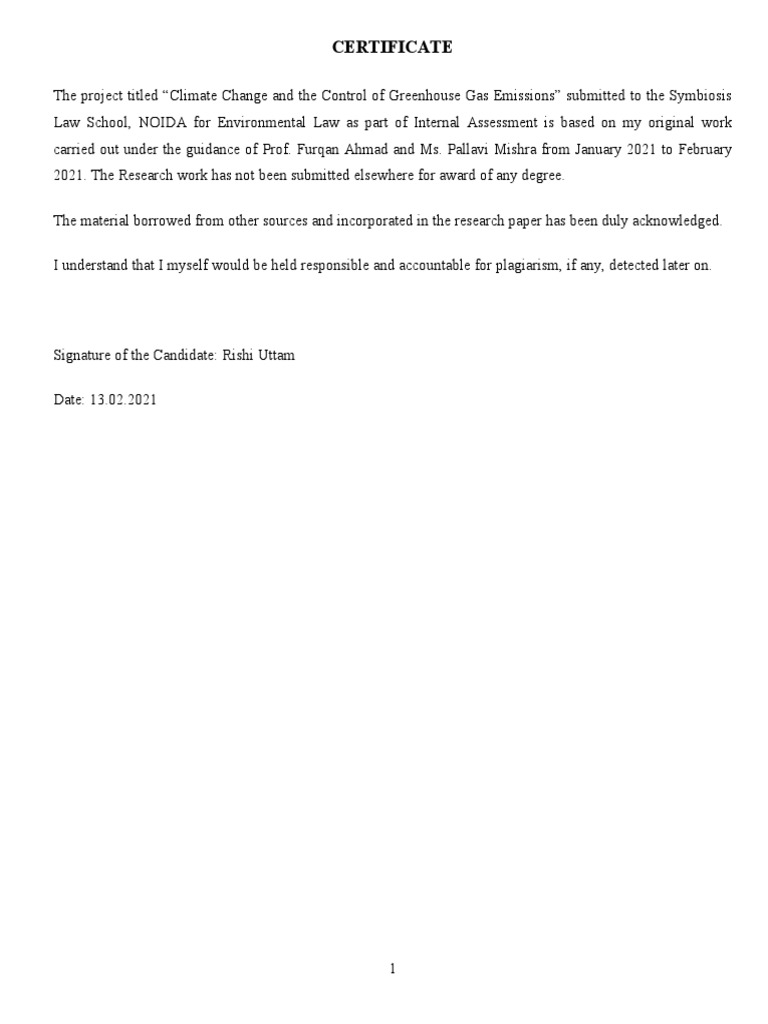 CERTIFICATE

The project titled "Climate Change and the Control of Greenhouse Gas Emissions" submitted to the Symbiosis Law School, NOIDA for Environmental Law as part of Internal Assessment is based on my original work carried out under the guidance of Prof. Furqan Ahmad and Ms. Pallavi Mishra from January 2021 to February 2021. The Research work has not been submitted elsewhere for award of any degree.

The material borrowed from other sources and incorporated in the research paper has been duly acknowledged.

I understand that I myself would be held responsible and accountable for plagiarism, if any, detected later on.

Signature of the Candidate: Rishi Uttam

Date: 13.02.2021

1